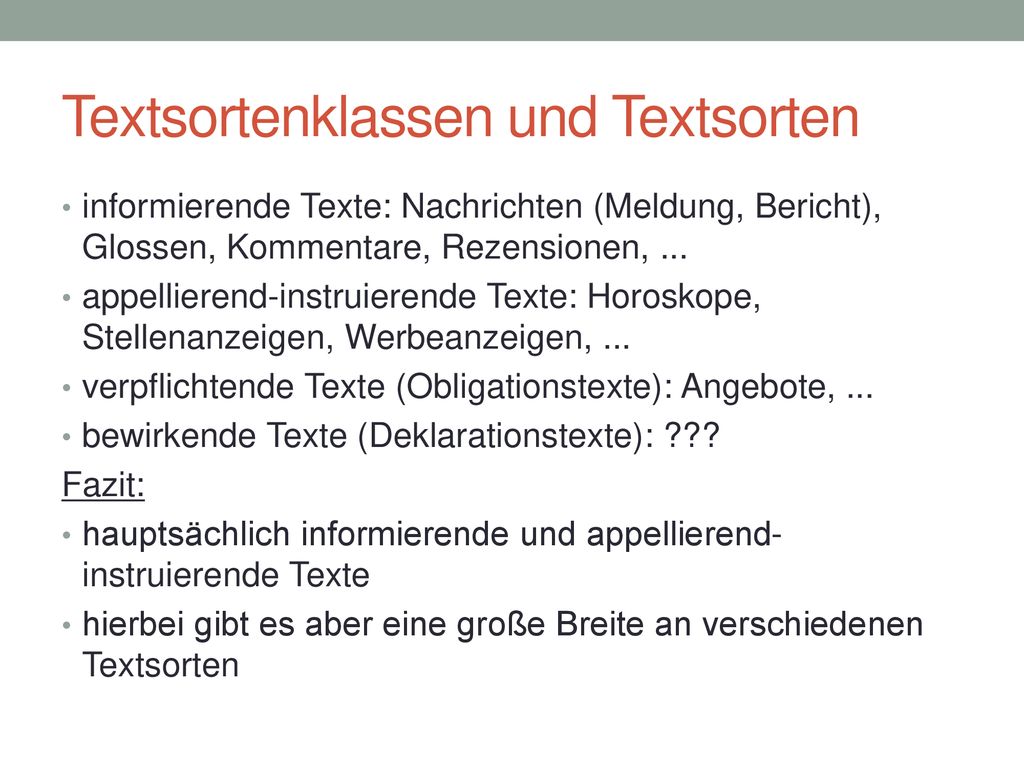 Textsortenklassen und Textsorten

• informierende Texte: Nachrichten (Meldung, Bericht), Glossen, Kommentare, Rezensionen, ...
• appellierend-instruierende Texte: Horoskope, Stellenanzeigen, Werbeanzeigen, ...
• verpflichtende Texte (Obligationstexte): Angebote, ...
• bewirkende Texte (Deklarationstexte): ???

Fazit:
• hauptsächlich informierende und appellierend-instruierende Texte
• hierbei gibt es aber eine große Breite an verschiedenen Textsorten